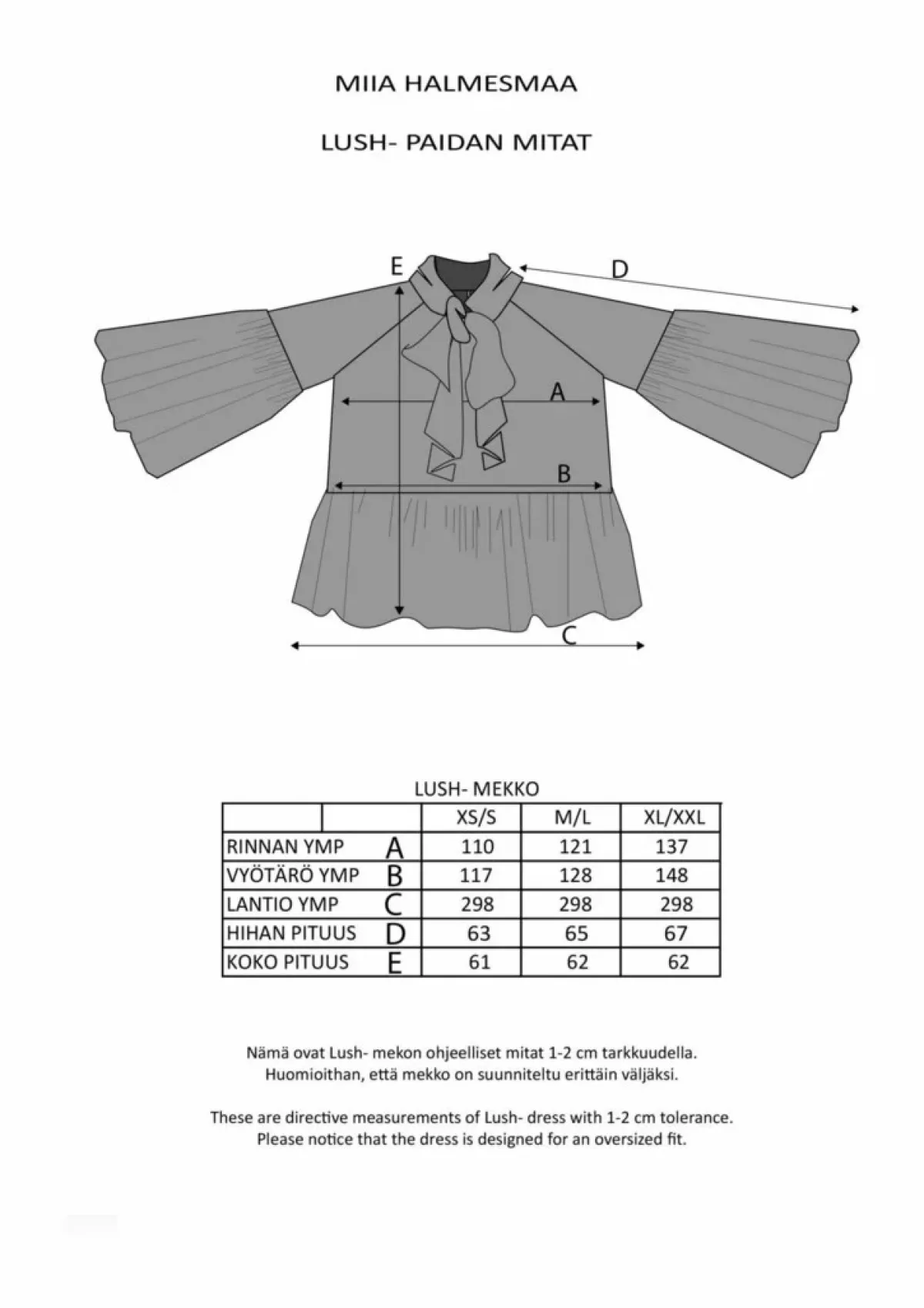 MIIA HALMESMAA

LUSH- PAIDAN MITAT

E

D

A

B

C

LUSH- MEKKO

| | | XS/S | M/L | XL/XXL |
|---|---|---|---|---|
| RINNAN YMP | A | 110 | 121 | 137 |
| VYÖTÄRÖ YMP | B | 117 | 128 | 148 |
| LANTIO YMP | C | 298 | 298 | 298 |
| HIHAN PITUUS | D | 63 | 65 | 67 |
| KOKO PITUUS | E | 61 | 62 | 62 |

Nämä ovat Lush- mekon ohjeelliset mitat 1-2 cm tarkkuudella. Huomioithan, että mekko on suunniteltu erittäin väljäksi.

These are directive measurements of Lush- dress with 1-2 cm tolerance. Please notice that the dress is designed for an oversized fit.